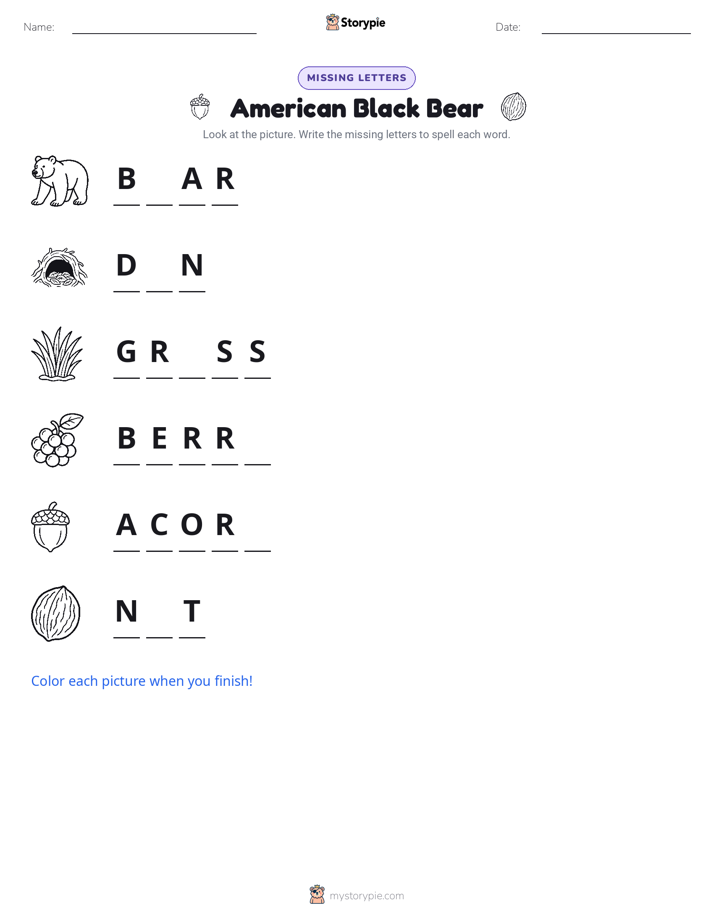 Name: ____ Storypie Date: ____

MISSING LETTERS

American Black Bear

Look at the picture. Write the missing letters to spell each word.

B ____ A R

D ____ N

G R ____ S S

B E R R ____

A C O R ____

N ____ T

Color each picture when you finish!

mystorypie.com